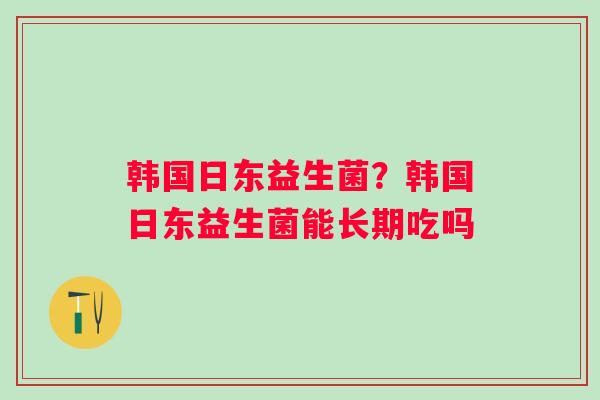 韩国日东益生菌？韩国日东益生菌能长期吃吗